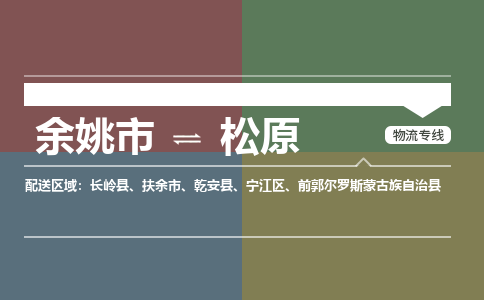 余姚市 ⇌ 松原

物流专线

配送区域：长岭县、扶余市、乾安县、宁江区、前郭尔罗斯蒙古族自治县